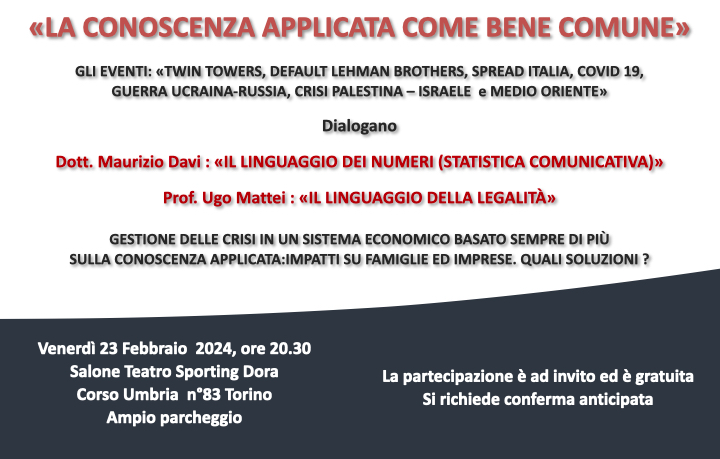 «LA CONOSCENZA APPLICATA COME BENE COMUNE»

GLI EVENTI: «TWIN TOWERS, DEFAULT LEHMAN BROTHERS, SPREAD ITALIA, COVID 19, GUERRA UCRAINA-RUSSIA, CRISI PALESTINA – ISRAELE e MEDIO ORIENTE»

Dialogano

Dott. Maurizio Davi : «IL LINGUAGGIO DEI NUMERI (STATISTICA COMUNICATIVA)»

Prof. Ugo Mattei : «IL LINGUAGGIO DELLA LEGALITÀ»

GESTIONE DELLE CRISI IN UN SISTEMA ECONOMICO BASATO SEMPRE DI PIÙ SULLA CONOSCENZA APPLICATA:IMPATTI SU FAMIGLIE ED IMPRESE. QUALI SOLUZIONI ?

Venerdì 23 Febbraio 2024, ore 20.30
Salone Teatro Sporting Dora
Corso Umbria n°83 Torino
Ampio parcheggio

La partecipazione è ad invito ed è gratuita
Si richiede conferma anticipata